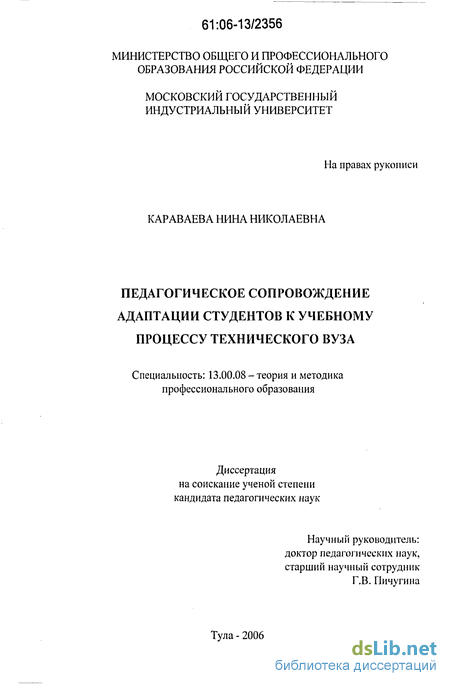 61:06-13/2356

МИНИСТЕРСТВО ОБЩЕГО И ПРОФЕССИОНАЛЬНОГО ОБРАЗОВАНИЯ РОССИЙСКОЙ ФЕДЕРАЦИИ

МОСКОВСКИЙ ГОСУДАРСТВЕННЫЙ ИНДУСТРИАЛЬНЫЙ УНИВЕРСИТЕТ

На правах рукописи

КАРАВАЕВА НИНА НИКОЛАЕВНА

ПЕДАГОГИЧЕСКОЕ СОПРОВОЖДЕНИЕ АДАПТАЦИИ СТУДЕНТОВ К УЧЕБНОМУ ПРОЦЕССУ ТЕХНИЧЕСКОГО ВУЗА

Специальность: 13.00.08 – теория и методика профессионального образования

Диссертация
на соискание ученой степени
кандидата педагогических наук

Научный руководитель:
доктор педагогических наук,
старший научный сотрудник
Г.В. Пичугина

Тула - 2006

dsLib.net
библиотека диссертаций